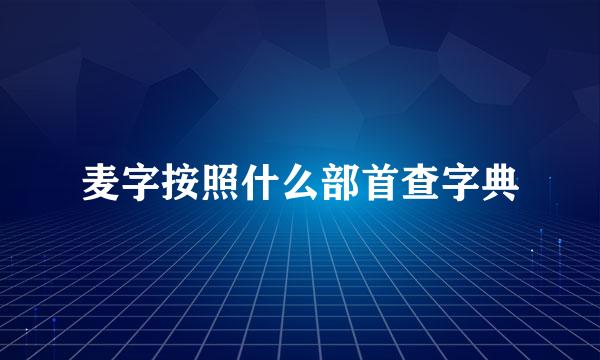 麦字按照什么部首查字典